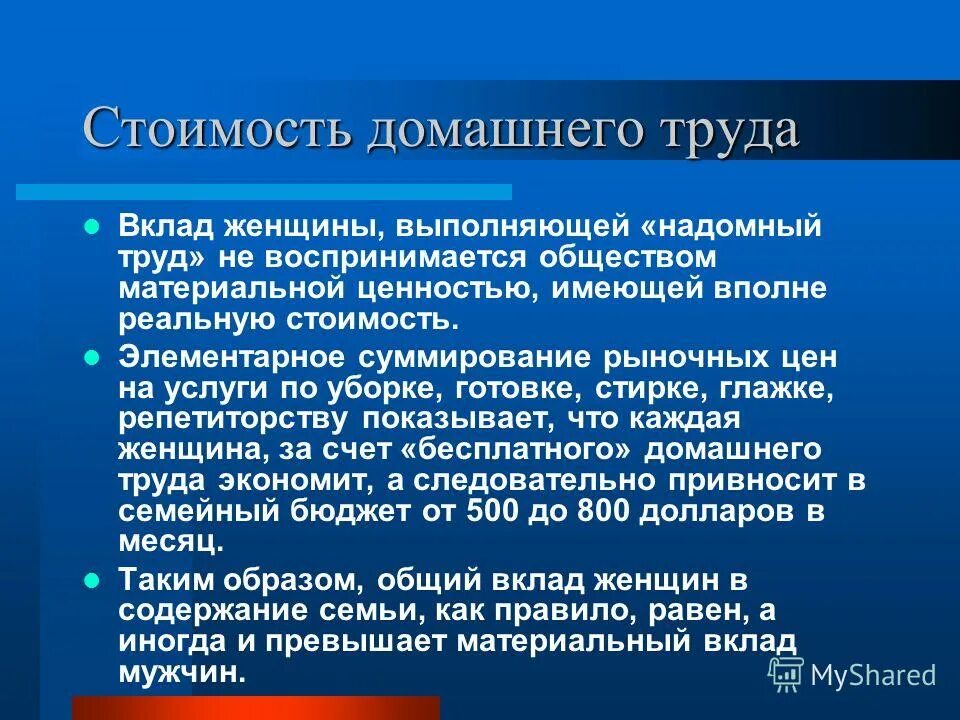 Стоимость домашнего труда

Вклад женщины, выполняющей «надомный труд» не воспринимается обществом материальной ценностью, имеющей вполне реальную стоимость.

Элементарное суммирование рыночных цен на услуги по уборке, готовке, стирке, глажке, репетиторству показывает, что каждая женщина, за счет «бесплатного» домашнего труда экономит, а следовательно привносит в семейный бюджет от 500 до 800 долларов в месяц.

Таким образом, общий вклад женщин в содержание семьи, как правило, равен, а иногда и превышает материальный вклад мужчин.

MyShared